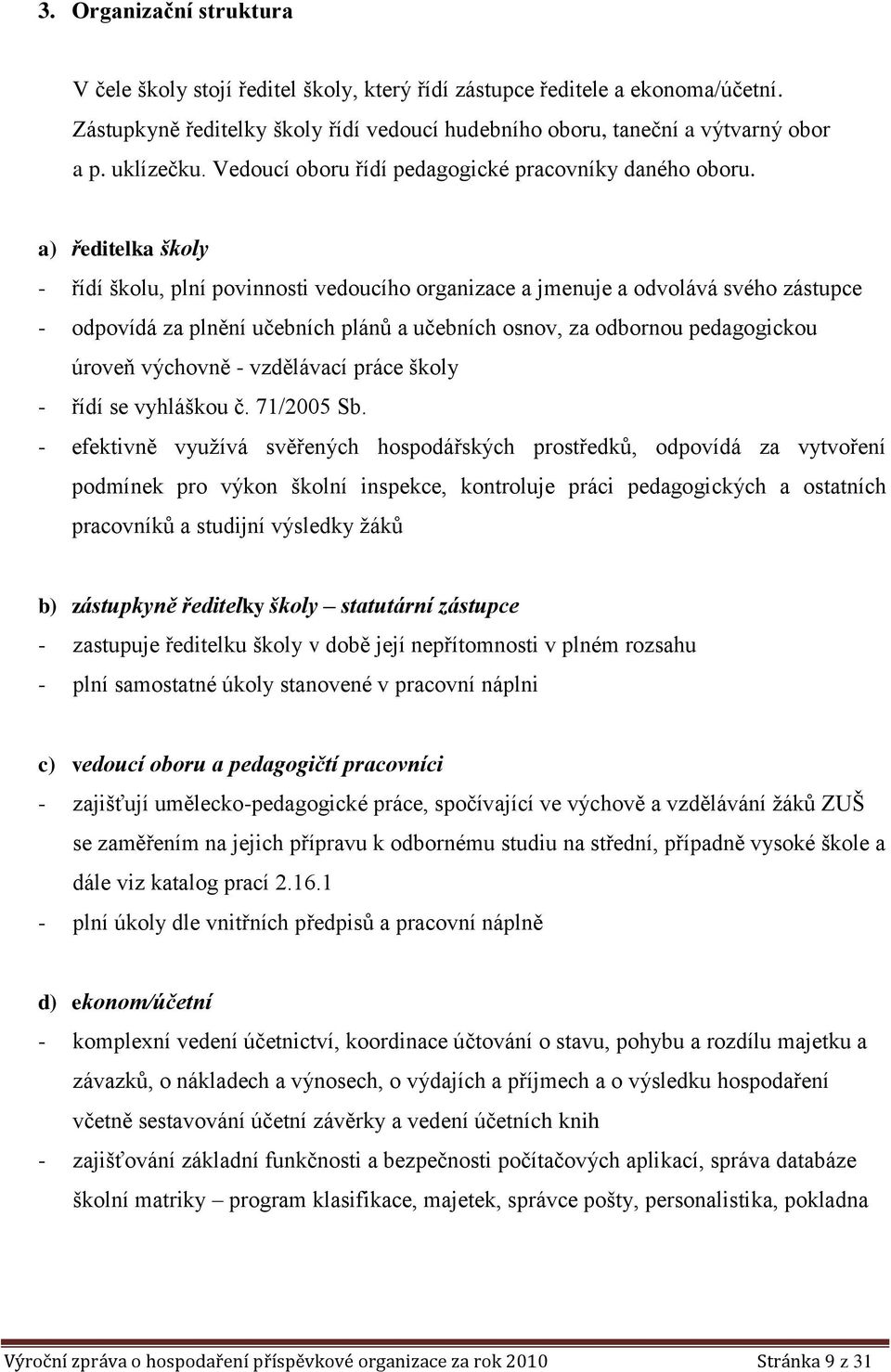 3. Organizační struktura

V čele školy stojí ředitel školy, který řídí zástupce ředitele a ekonoma/účetní. Zástupkyně ředitelky školy řídí vedoucí hudebního oboru, taneční a výtvarný obor a p. uklízečku. Vedoucí oboru řídí pedagogické pracovníky daného oboru.

a) ředitelka školy

- řídí školu, plní povinnosti vedoucího organizace a jmenuje a odvolává svého zástupce
- odpovídá za plnění učebních plánů a učebních osnov, za odbornou pedagogickou úroveň výchovně - vzdělávací práce školy
- řídí se vyhláškou č. 71/2005 Sb.
- efektivně využívá svěřených hospodářských prostředků, odpovídá za vytvoření podmínek pro výkon školní inspekce, kontroluje práci pedagogických a ostatních pracovníků a studijní výsledky žáků

b) zástupkyně ředitelky školy – statutární zástupce

- zastupuje ředitelku školy v době její nepřítomnosti v plném rozsahu
- plní samostatné úkoly stanovené v pracovní náplni

c) vedoucí oboru a pedagogičtí pracovníci

- zajišťují umělecko-pedagogické práce, spočívající ve výchově a vzdělávání žáků ZUŠ se zaměřením na jejich přípravu k odbornému studiu na střední, případně vysoké škole a dále viz katalog prací 2.16.1
- plní úkoly dle vnitřních předpisů a pracovní náplně

d) ekonom/účetní

- komplexní vedení účetnictví, koordinace účtování o stavu, pohybu a rozdílu majetku a závazků, o nákladech a výnosech, o výdajích a příjmech a o výsledku hospodaření včetně sestavování účetní závěrky a vedení účetních knih
- zajišťování základní funkčnosti a bezpečnosti počítačových aplikací, správa databáze školní matriky – program klasifikace, majetek, správce pošty, personalistika, pokladna

Výroční zpráva o hospodaření příspěvkové organizace za rok 2010 Stránka 9 z 31